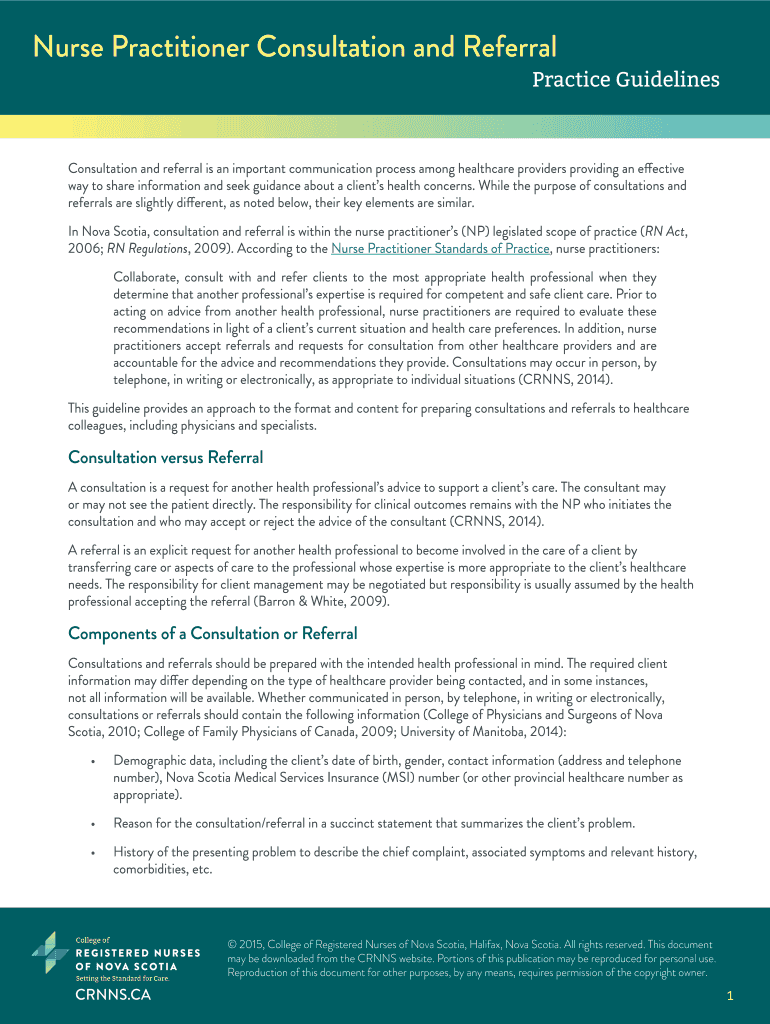 Nurse Practitioner Consultation and Referral

Practice Guidelines

Consultation and referral is an important communication process among healthcare providers providing an effective way to share information and seek guidance about a client's health concerns. While the purpose of consultations and referrals are slightly different, as noted below, their key elements are similar.

In Nova Scotia, consultation and referral is within the nurse practitioner's (NP) legislated scope of practice (RN Act, 2006; RN Regulations, 2009). According to the Nurse Practitioner Standards of Practice, nurse practitioners:

Collaborate, consult with and refer clients to the most appropriate health professional when they determine that another professional's expertise is required for competent and safe client care. Prior to acting on advice from another health professional, nurse practitioners are required to evaluate these recommendations in light of a client's current situation and health care preferences. In addition, nurse practitioners accept referrals and requests for consultation from other healthcare providers and are accountable for the advice and recommendations they provide. Consultations may occur in person, by telephone, in writing or electronically, as appropriate to individual situations (CRNNS, 2014).

This guideline provides an approach to the format and content for preparing consultations and referrals to healthcare colleagues, including physicians and specialists.

Consultation versus Referral

A consultation is a request for another health professional's advice to support a client's care. The consultant may or may not see the patient directly. The responsibility for clinical outcomes remains with the NP who initiates the consultation and who may accept or reject the advice of the consultant (CRNNS, 2014).

A referral is an explicit request for another health professional to become involved in the care of a client by transferring care or aspects of care to the professional whose expertise is more appropriate to the client's healthcare needs. The responsibility for client management may be negotiated but responsibility is usually assumed by the health professional accepting the referral (Barron & White, 2009).

Components of a Consultation or Referral

Consultations and referrals should be prepared with the intended health professional in mind. The required client information may differ depending on the type of healthcare provider being contacted, and in some instances, not all information will be available. Whether communicated in person, by telephone, in writing or electronically, consultations or referrals should contain the following information (College of Physicians and Surgeons of Nova Scotia, 2010; College of Family Physicians of Canada, 2009; University of Manitoba, 2014):

• Demographic data, including the client's date of birth, gender, contact information (address and telephone number), Nova Scotia Medical Services Insurance (MSI) number (or other provincial healthcare number as appropriate).

• Reason for the consultation/referral in a succinct statement that summarizes the client's problem.

• History of the presenting problem to describe the chief complaint, associated symptoms and relevant history, comorbidities, etc.

College of REGISTERED NURSES OF NOVA SCOTIA
Setting the Standard for Care.
CRNNS.CA

© 2015, College of Registered Nurses of Nova Scotia, Halifax, Nova Scotia. All rights reserved. This document may be downloaded from the CRNNS website. Portions of this publication may be reproduced for personal use. Reproduction of this document for other purposes, by any means, requires permission of the copyright owner.

1